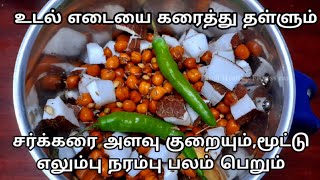 உடல் எடையை கரைத்து தள்ளும்

சர்க்கரை அளவு குறையும்,மூட்டு எலும்பு நரம்பு பலம் பெறும்